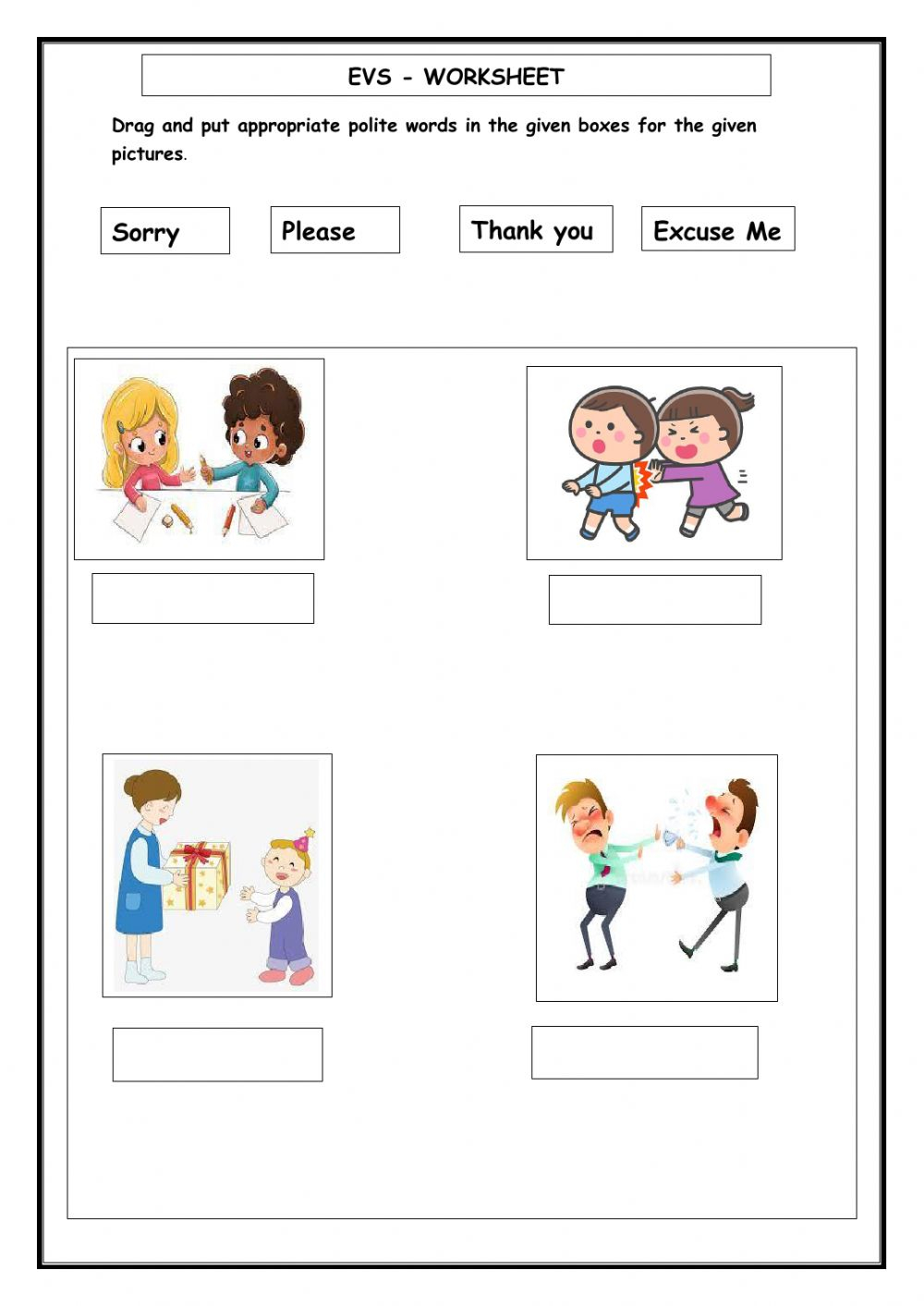 EVS - WORKSHEET

Drag and put appropriate polite words in the given boxes for the given pictures.

Sorry

Please

Thank you

Excuse Me